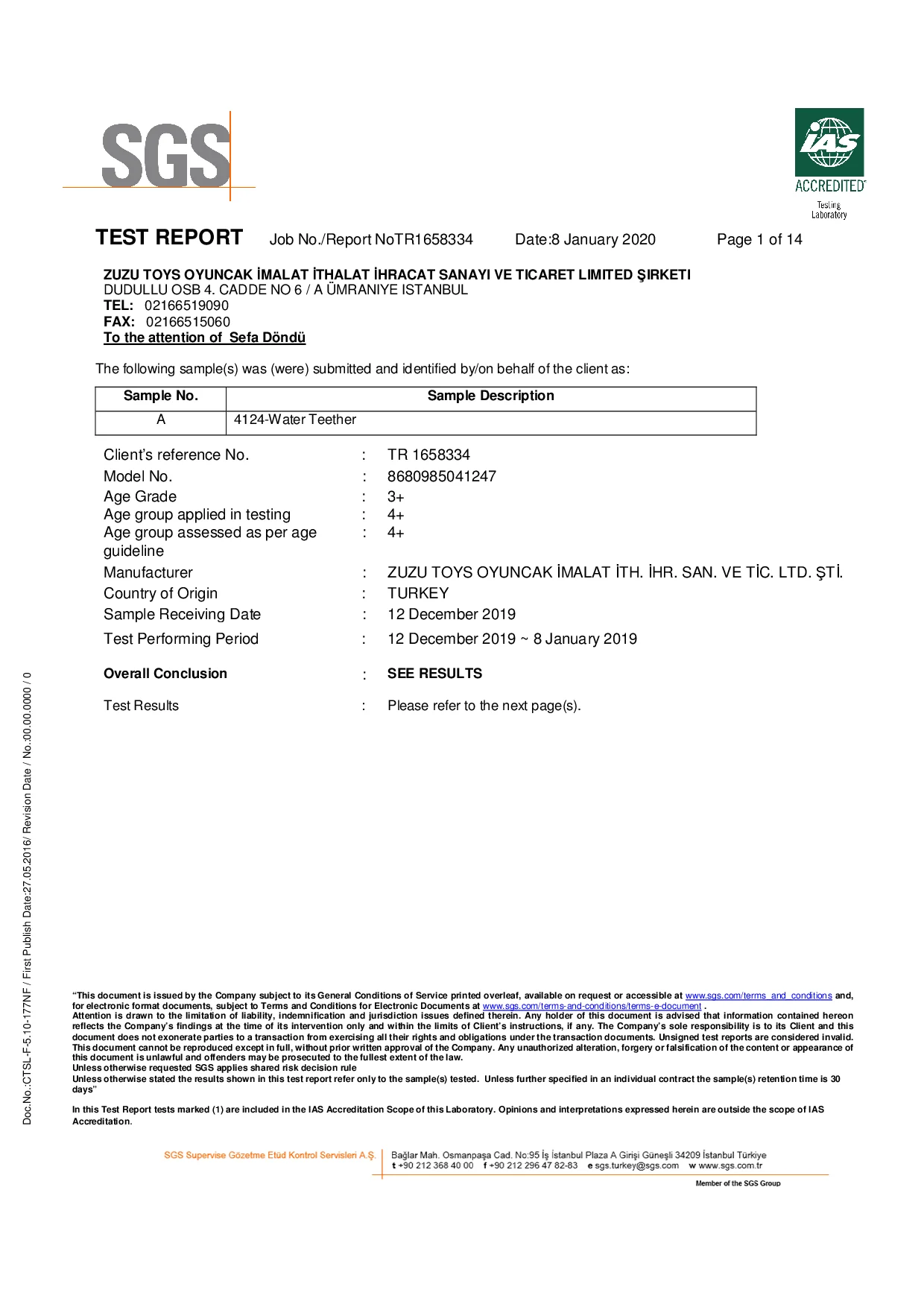 SGS

IAS ACCREDITED Testing Laboratory

TEST REPORT Job No./Report NoTR1658334 Date:8 January 2020 Page 1 of 14

ZUZU TOYS OYUNCAK İMALAT İTHALAT İHRACAT SANAYI VE TICARET LIMITED ŞIRKETI
DUDULLU OSB 4. CADDE NO 6 / A ÜMRANIYE ISTANBUL
TEL: 02166519090
FAX: 02166515060
To the attention of Sefa Döndü

The following sample(s) was (were) submitted and identified by/on behalf of the client as:

| Sample No. | Sample Description |
|---|---|
| A | 4124-Water Teether |

Client's reference No. : TR 1658334
Model No. : 8680985041247
Age Grade : 3+
Age group applied in testing : 4+
Age group assessed as per age guideline : 4+
Manufacturer : ZUZU TOYS OYUNCAK İMALAT İTH. İHR. SAN. VE TİC. LTD. ŞTİ.
Country of Origin : TURKEY
Sample Receiving Date : 12 December 2019
Test Performing Period : 12 December 2019 ~ 8 January 2019

Overall Conclusion : SEE RESULTS

Test Results : Please refer to the next page(s).

Doc.No.:CTSL-F-5.10-177NF / First Publish Date:27.05.2016/ Revision Date / No.:00.00.0000 / 0

"This document is issued by the Company subject to its General Conditions of Service printed overleaf, available on request or accessible at www.sgs.com/terms_and_conditions and, for electronic format documents, subject to Terms and Conditions for Electronic Documents at www.sgs.com/terms-and-conditions/terms-e-document .
Attention is drawn to the limitation of liability, indemnification and jurisdiction issues defined therein. Any holder of this document is advised that information contained hereon reflects the Company's findings at the time of its intervention only and within the limits of Client's instructions, if any. The Company's sole responsibility is to its Client and this document does not exonerate parties to a transaction from exercising all their rights and obligations under the transaction documents. Unsigned test reports are considered invalid. This document cannot be reproduced except in full, without prior written approval of the Company. Any unauthorized alteration, forgery or falsification of the content or appearance of this document is unlawful and offenders may be prosecuted to the fullest extent of the law.
Unless otherwise requested SGS applies shared risk decision rule
Unless otherwise stated the results shown in this test report refer only to the sample(s) tested. Unless further specified in an individual contract the sample(s) retention time is 30 days"

In this Test Report tests marked (1) are included in the IAS Accreditation Scope of this Laboratory. Opinions and interpretations expressed herein are outside the scope of IAS Accreditation.

SGS Supervise Gözetme Etüd Kontrol Servisleri A.Ş. Bağlar Mah. Osmanpaşa Cad. No:95 İş İstanbul Plaza A Girişi Güneşli 34209 İstanbul Türkiye
t +90 212 368 40 00 f +90 212 296 47 82-83 e sgs.turkey@sgs.com w www.sgs.com.tr
Member of the SGS Group